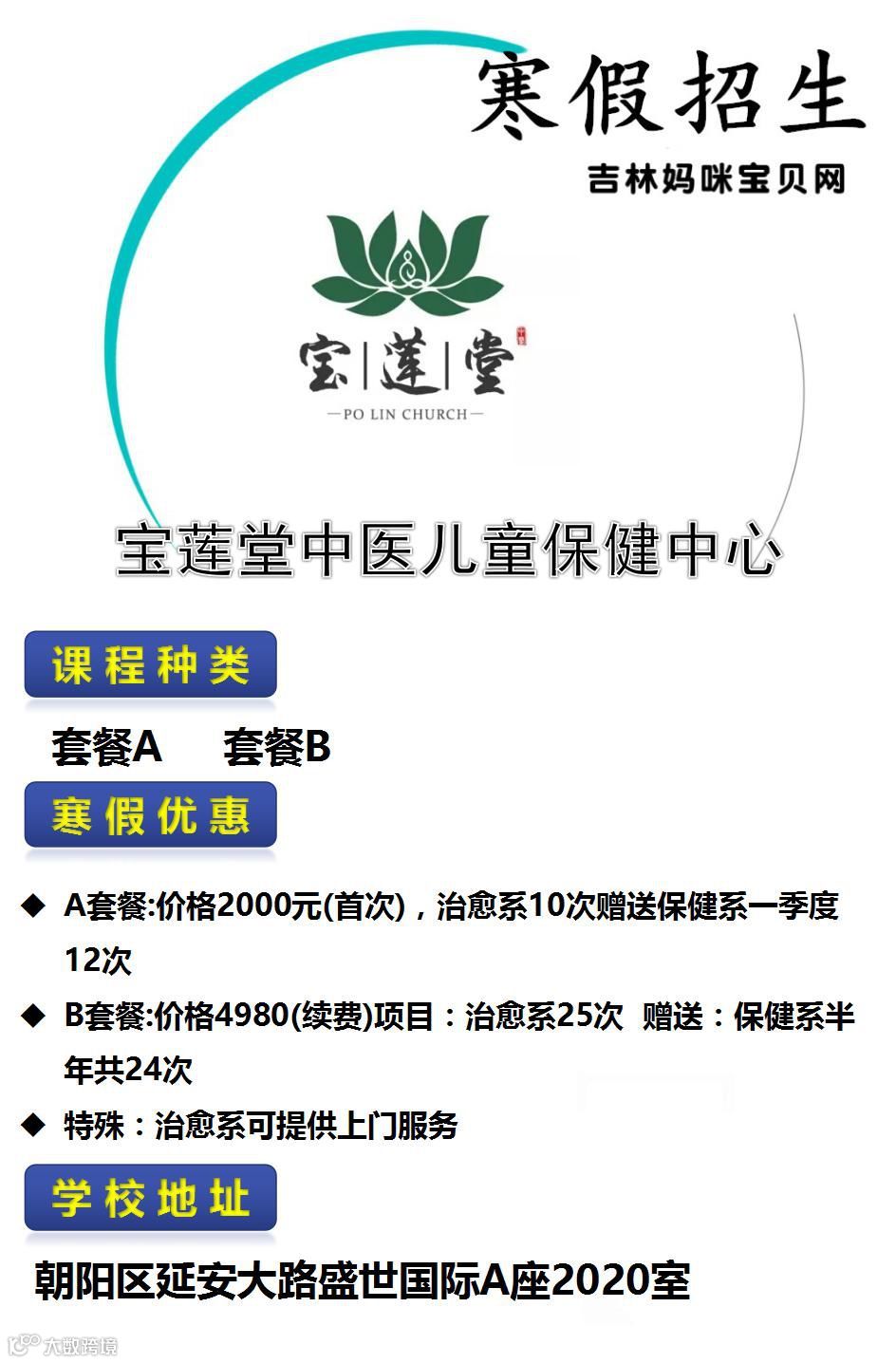 寒假招生

吉林妈咪宝贝网

宝莲堂

—PO LIN CHURCH—

宝莲堂中医儿童保健中心

课程种类

套餐A 套餐B

寒假优惠

◆ A套餐:价格2000元(首次)，治愈系10次赠送保健系一季度12次

◆ B套餐:价格4980(续费)项目：治愈系25次 赠送：保健系半年共24次

◆ 特殊：治愈系可提供上门服务

学校地址

朝阳区延安大路盛世国际A座2020室

大数跨境